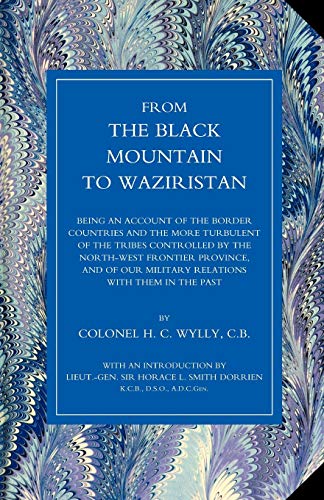 FROM
THE BLACK MOUNTAIN TO WAZIRISTAN

BEING AN ACCOUNT OF THE BORDER COUNTRIES AND THE MORE TURBULENT OF THE TRIBES CONTROLLED BY THE NORTH-WEST FRONTIER PROVINCE, AND OF OUR MILITARY RELATIONS WITH THEM IN THE PAST

BY
COLONEL H. C. WYLLY, C.B.

WITH AN INTRODUCTION BY
LIEUT.-GEN. SIR HORACE L. SMITH DORRIEN
K.C.B., D.S.O., A.D.C.GEN.